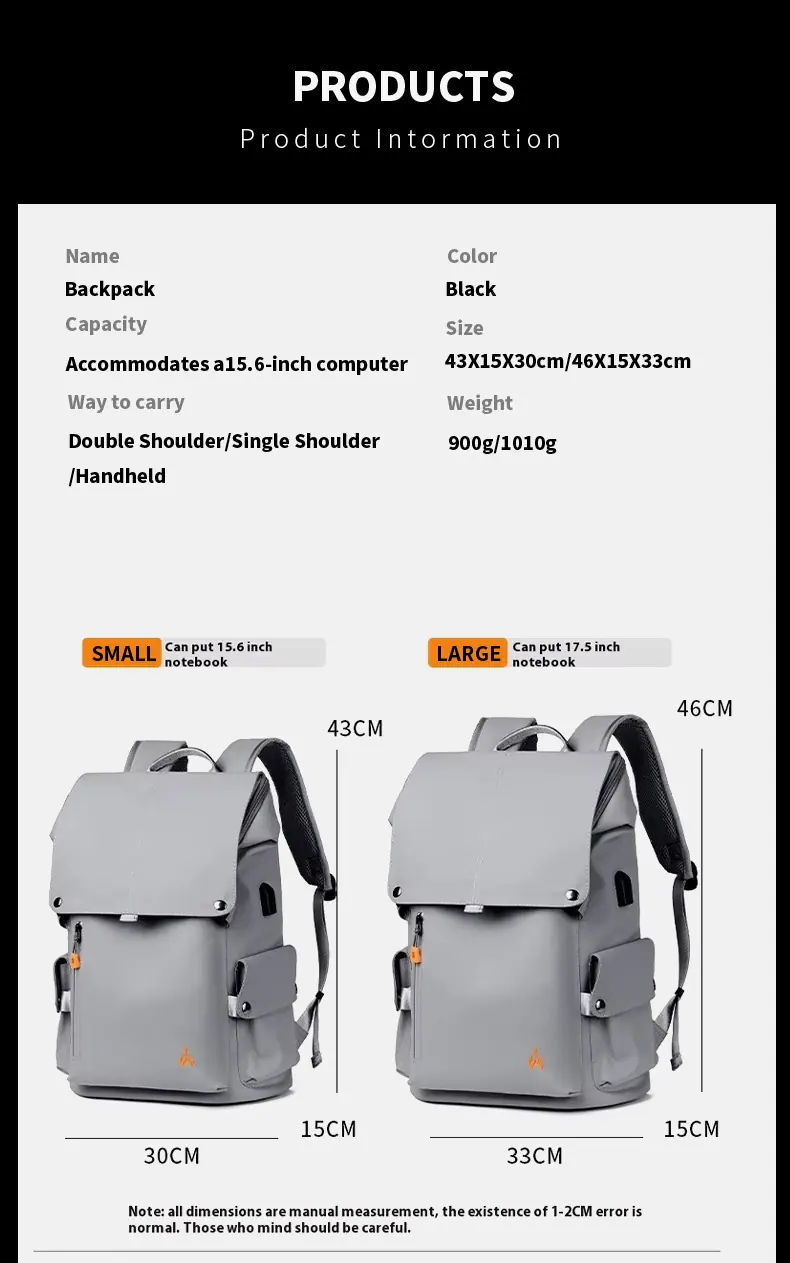 PRODUCTS

Product Intormation

Name
Backpack

Capacity
Accommodates a15.6-inch computer

Way to carry
Double Shoulder/Single Shoulder /Handheld

Color
Black

Size
43X15X30cm/46X15X33cm

Weight
900g/1010g

SMALL Can put 15.6 inch notebook

43CM

15CM

30CM

LARGE Can put 17.5 inch notebook

46CM

15CM

33CM

Note: all dimensions are manual measurement, the existence of 1-2CM error is normal. Those who mind should be careful.